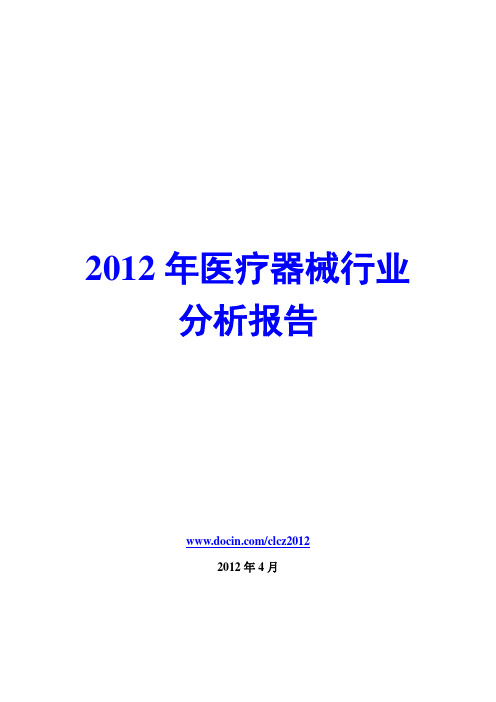 2012 年医疗器械行业
分析报告

www.docin.com/clcz2012

2012 年 4 月